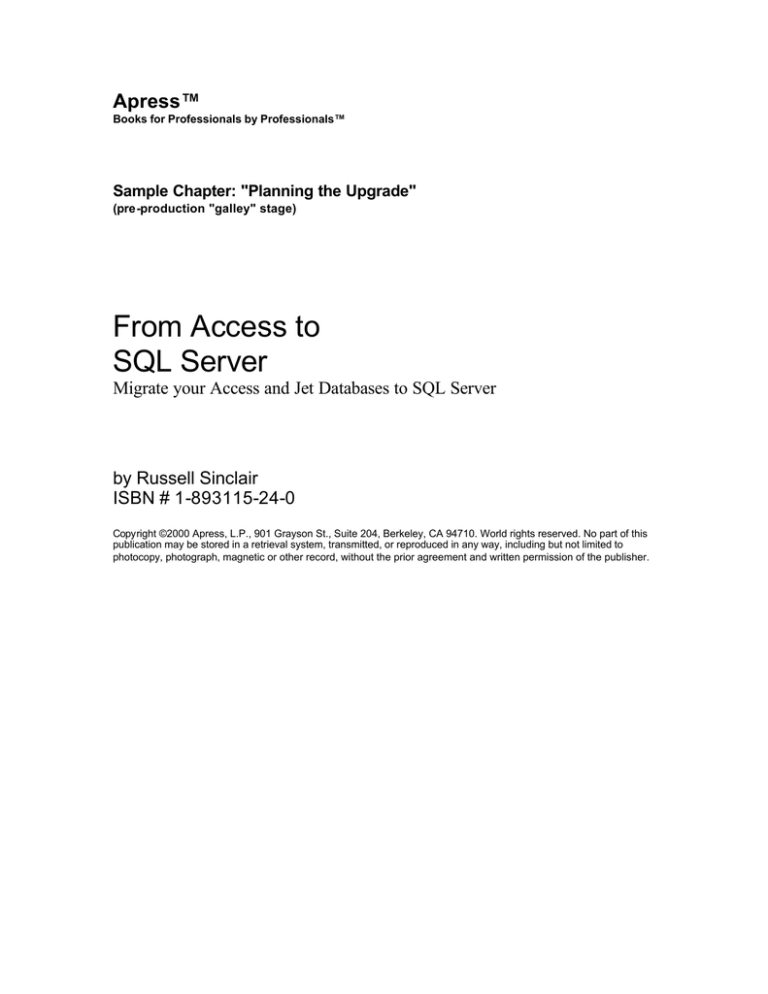 Apress™
Books for Professionals by Professionals™

Sample Chapter: "Planning the Upgrade"
(pre-production "galley" stage)

From Access to
SQL Server
Migrate your Access and Jet Databases to SQL Server

by Russell Sinclair
ISBN # 1-893115-24-0

Copyright ©2000 Apress, L.P., 901 Grayson St., Suite 204, Berkeley, CA 94710. World rights reserved. No part of this publication may be stored in a retrieval system, transmitted, or reproduced in any way, including but not limited to photocopy, photograph, magnetic or other record, without the prior agreement and written permission of the publisher.